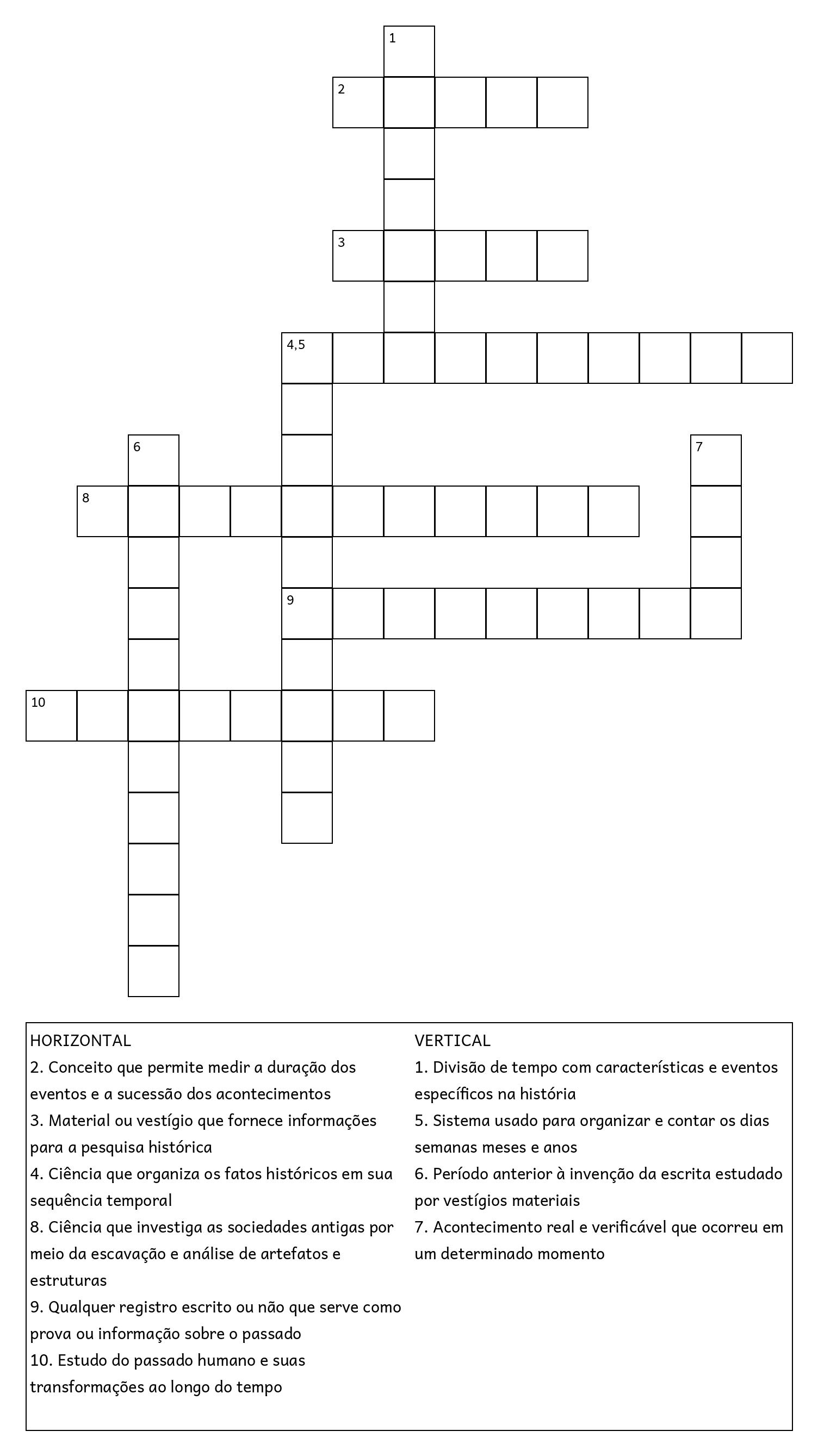 1

2

3

4,5

6

7

8

9

10

HORIZONTAL
2. Conceito que permite medir a duração dos eventos e a sucessão dos acontecimentos
3. Material ou vestígio que fornece informações para a pesquisa histórica
4. Ciência que organiza os fatos históricos em sua sequência temporal
8. Ciência que investiga as sociedades antigas por meio da escavação e análise de artefatos e estruturas
9. Qualquer registro escrito ou não que serve como prova ou informação sobre o passado
10. Estudo do passado humano e suas transformações ao longo do tempo

VERTICAL
1. Divisão de tempo com características e eventos específicos na história
5. Sistema usado para organizar e contar os dias semanas meses e anos
6. Período anterior à invenção da escrita estudado por vestígios materiais
7. Acontecimento real e verificável que ocorreu em um determinado momento